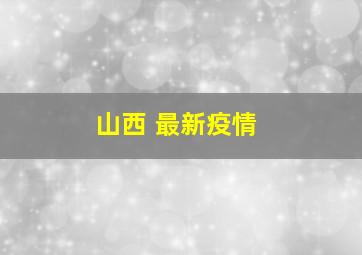 山西 最新疫情